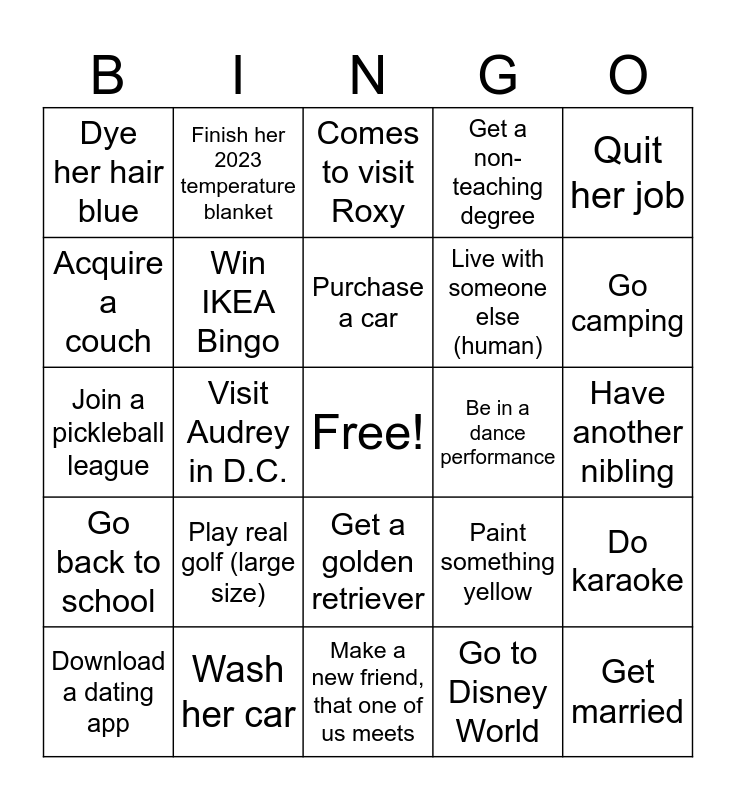 | B | I | N | G | O |
|---|---|---|---|---|
| Dye her hair blue | Finish her 2023 temperature blanket | Comes to visit Roxy | Get a non-teaching degree | Quit her job |
| Acquire a couch | Win IKEA Bingo | Purchase a car | Live with someone else (human) | Go camping |
| Join a pickleball league | Visit Audrey in D.C. | Free! | Be in a dance performance | Have another nibling |
| Go back to school | Play real golf (large size) | Get a golden retriever | Paint something yellow | Do karaoke |
| Download a dating app | Wash her car | Make a new friend, that one of us meets | Go to Disney World | Get married |